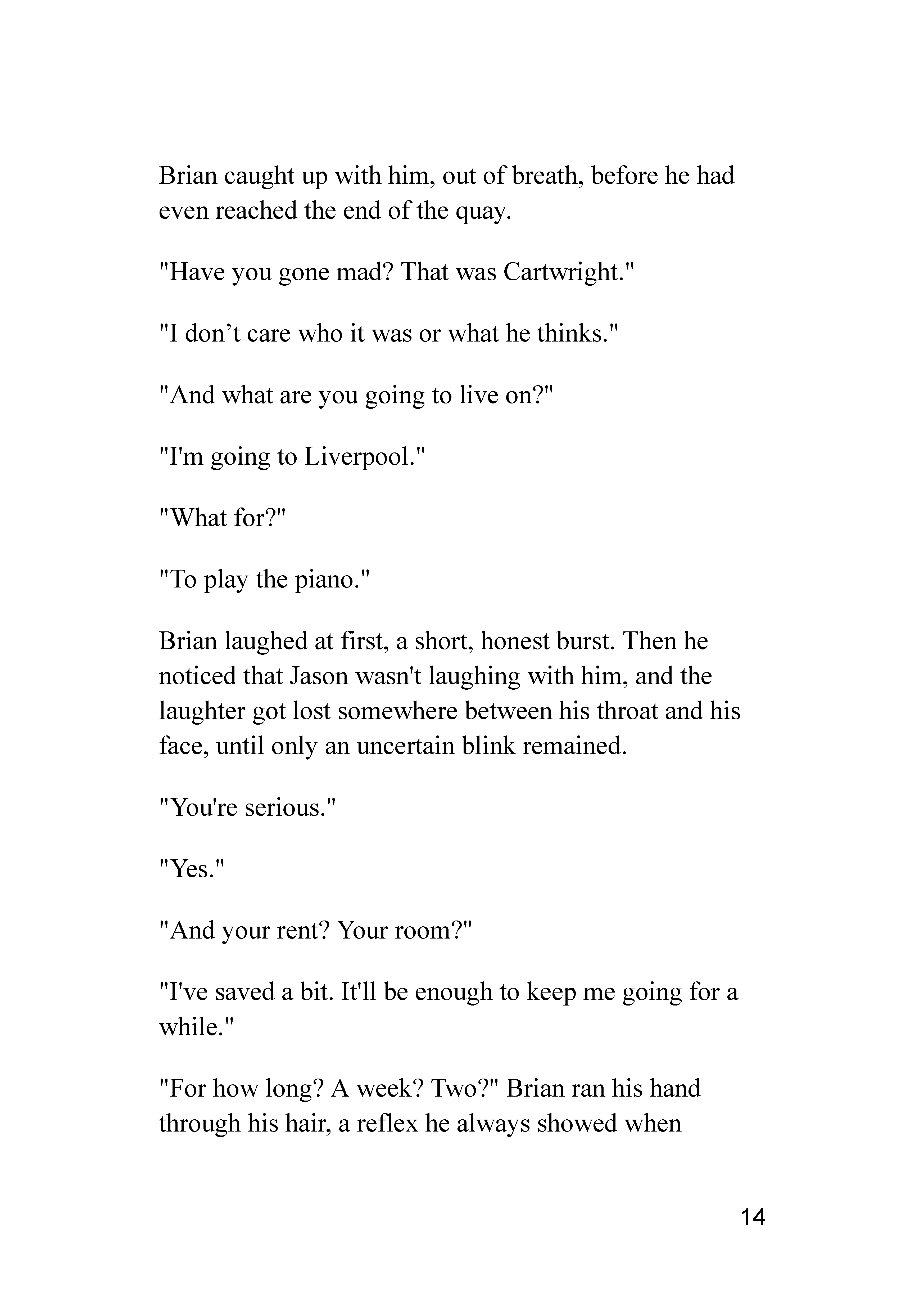 Brian caught up with him, out of breath, before he had even reached the end of the quay.

"Have you gone mad? That was Cartwright."

"I don’t care who it was or what he thinks."

"And what are you going to live on?"

"I'm going to Liverpool."

"What for?"

"To play the piano."

Brian laughed at first, a short, honest burst. Then he noticed that Jason wasn't laughing with him, and the laughter got lost somewhere between his throat and his face, until only an uncertain blink remained.

"You're serious."

"Yes."

"And your rent? Your room?"

"I've saved a bit. It'll be enough to keep me going for a while."

"For how long? A week? Two?" Brian ran his hand through his hair, a reflex he always showed when

14